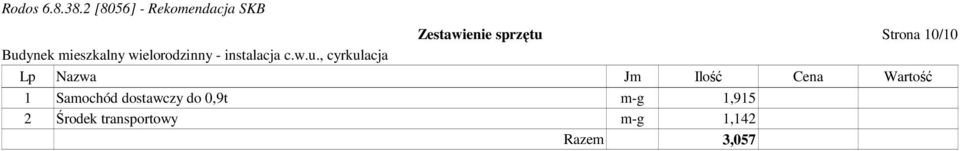 Rodos 6.8.38.2 [8056] - Rekomendacja SKB

Zestawienie sprzętu

Strona 10/10

Budynek mieszkalny wielorodzinny - instalacja c.w.u., cyrkulacja

| Lp | Nazwa | Jm | Ilość | Cena | Wartość |
|---|---|---|---|---|---|
| 1 | Samochód dostawczy do 0,9t | m-g | 1,915 | | |
| 2 | Środek transportowy | m-g | 1,142 | | |
| | Razem | | 3,057 | | |